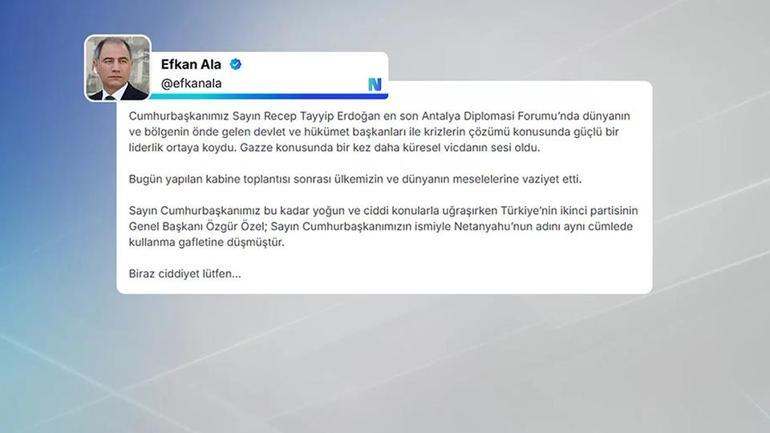 Efkan Ala
@efkanala

N

Cumhurbaşkanımız Sayın Recep Tayyip Erdoğan en son Antalya Diplomasi Forumu'nda dünyanın ve bölgenin önde gelen devlet ve hükümet başkanları ile krizlerin çözümü konusunda güçlü bir liderlik ortaya koydu. Gazze konusunda bir kez daha küresel vicdanın sesi oldu.

Bugün yapılan kabine toplantısı sonrası ülkemizin ve dünyanın meselelerine vaziyet etti.

Sayın Cumhurbaşkanımız bu kadar yoğun ve ciddi konularla uğraşırken Türkiye'nin ikinci partisinin Genel Başkanı Özgür Özel; Sayın Cumhurbaşkanımızın ismiyle Netanyahu'nun adını aynı cümlede kullanma gafletine düşmüştür.

Biraz ciddiyet lütfen...